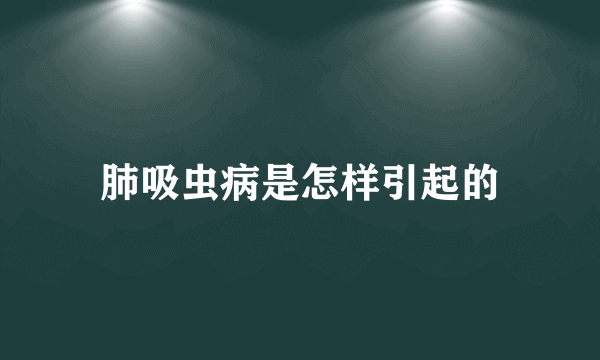 肺吸虫病是怎样引起的